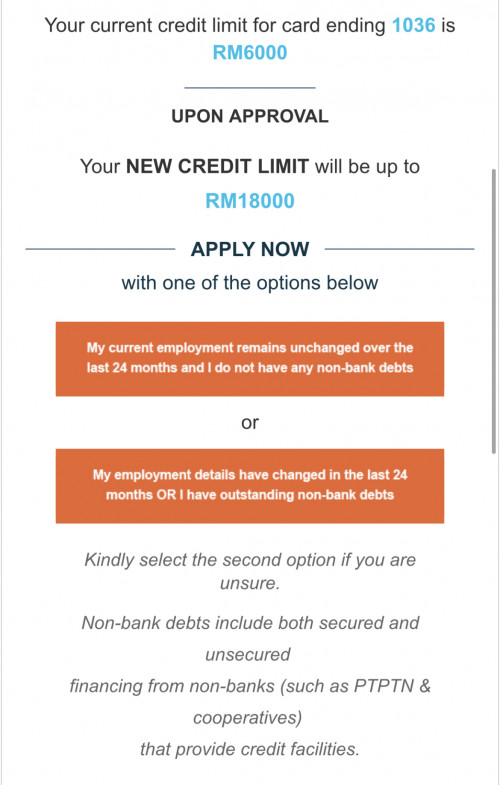 Your current credit limit for card ending 1036 is RM6000

UPON APPROVAL

Your NEW CREDIT LIMIT will be up to RM18000

APPLY NOW

with one of the options below

My current employment remains unchanged over the last 24 months and I do not have any non-bank debts

or

My employment details have changed in the last 24 months OR I have outstanding non-bank debts

Kindly select the second option if you are unsure.

Non-bank debts include both secured and unsecured financing from non-banks (such as PTPTN & cooperatives) that provide credit facilities.